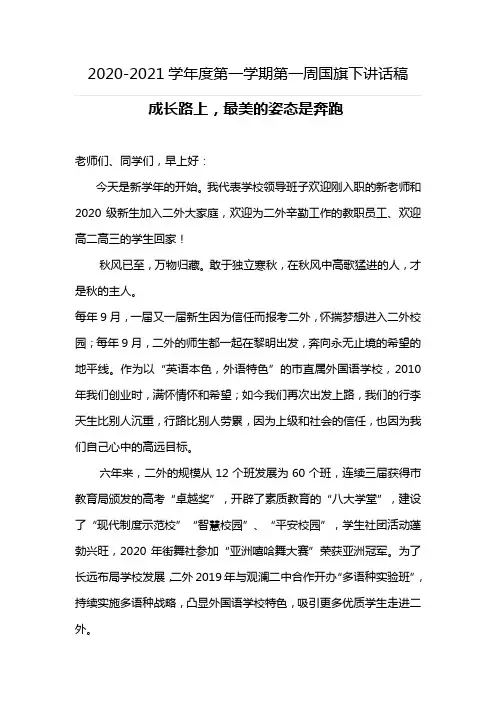 2020-2021 学年度第一学期第一周国旗下讲话稿

成长路上，最美的姿态是奔跑

老师们、同学们，早上好：

今天是新学年的开始。我代表学校领导班子欢迎刚入职的新老师和 2020 级新生加入二外大家庭，欢迎为二外辛勤工作的教职员工、欢迎高二高三的学生回家！

秋风已至，万物归藏。敢于独立寒秋，在秋风中高歌猛进的人，才是秋的主人。

每年 9 月，一届又一届新生因为信任而报考二外，怀揣梦想进入二外校园；每年 9 月，二外的师生都一起在黎明出发，奔向永无止境的希望的地平线。作为以“英语本色，外语特色”的市直属外国语学校，2010 年我们创业时，满怀情怀和希望；如今我们再次出发上路，我们的行李天生比别人沉重，行路比别人劳累，因为上级和社会的信任，也因为我们自己心中的高远目标。

六年来，二外的规模从 12 个班发展为 60 个班，连续三届获得市教育局颁发的高考“卓越奖”，开辟了素质教育的“八大学堂”，建设了“现代制度示范校”“智慧校园”、“平安校园”，学生社团活动蓬勃兴旺，2020 年街舞社参加“亚洲嘻哈舞大赛”荣获亚洲冠军。为了长远布局学校发展,二外 2019 年与观澜二中合作开办“多语种实验班”，持续实施多语种战略，凸显外国语学校特色，吸引更多优质学生走进二外。